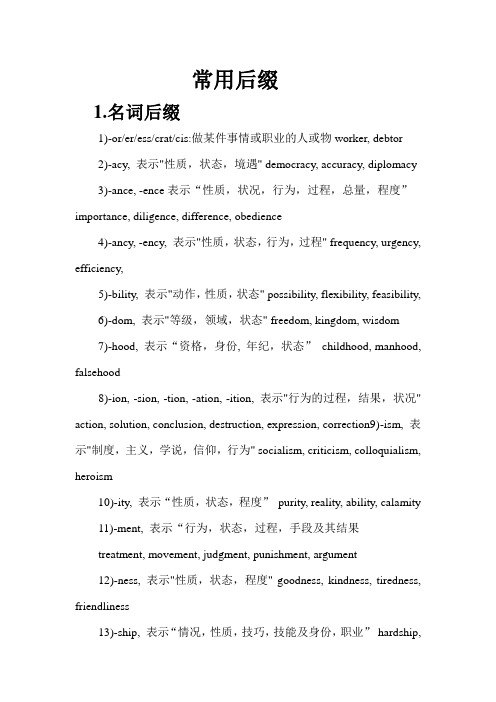 常用后缀

1.名词后缀

1)-or/er/ess/crat/cis:做某件事情或职业的人或物 worker, debtor

2)-acy, 表示"性质，状态，境遇" democracy, accuracy, diplomacy

3)-ance, -ence 表示“性质，状况，行为，过程，总量，程度” importance, diligence, difference, obedience

4)-ancy, -ency, 表示"性质，状态，行为，过程" frequency, urgency, efficiency,

5)-bility, 表示"动作，性质，状态" possibility, flexibility, feasibility,

6)-dom, 表示"等级，领域，状态" freedom, kingdom, wisdom

7)-hood, 表示“资格，身份, 年纪，状态” childhood, manhood, falsehood

8)-ion, -sion, -tion, -ation, -ition, 表示"行为的过程，结果，状况" action, solution, conclusion, destruction, expression, correction9)-ism, 表示"制度，主义，学说，信仰，行为" socialism, criticism, colloquialism, heroism

10)-ity, 表示“性质，状态，程度” purity, reality, ability, calamity

11)-ment, 表示“行为，状态，过程，手段及其结果

treatment, movement, judgment, punishment, argument

12)-ness, 表示"性质，状态，程度" goodness, kindness, tiredness, friendliness

13)-ship, 表示“情况，性质，技巧，技能及身份，职业” hardship,